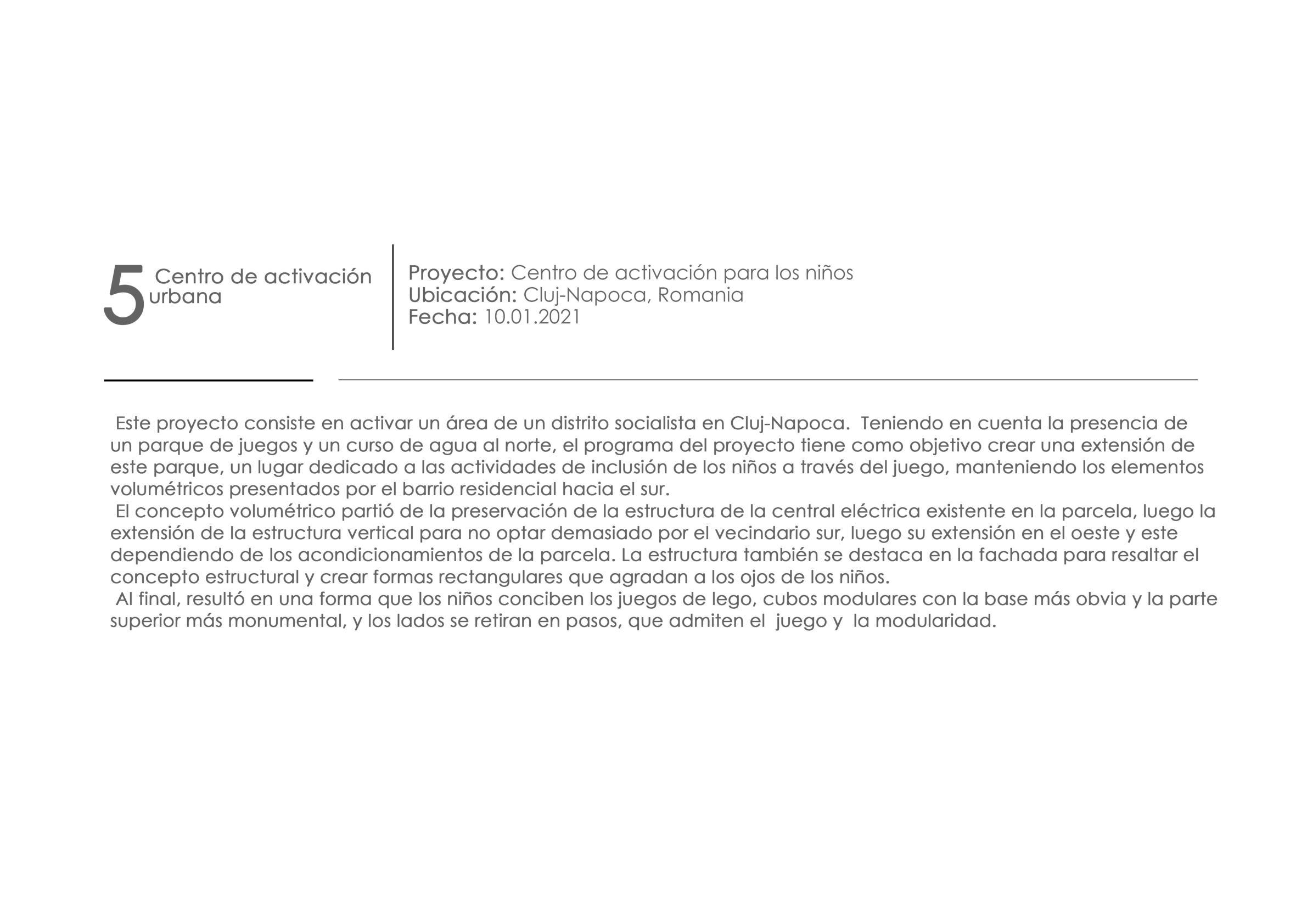 5 Centro de activación urbana

Proyecto: Centro de activación para los niños
Ubicación: Cluj-Napoca, Romania
Fecha: 10.01.2021

Este proyecto consiste en activar un área de un distrito socialista en Cluj-Napoca. Teniendo en cuenta la presencia de un parque de juegos y un curso de agua al norte, el programa del proyecto tiene como objetivo crear una extensión de este parque, un lugar dedicado a las actividades de inclusión de los niños a través del juego, manteniendo los elementos volumétricos presentados por el barrio residencial hacia el sur.

El concepto volumétrico partió de la preservación de la estructura de la central eléctrica existente en la parcela, luego la extensión de la estructura vertical para no optar demasiado por el vecindario sur, luego su extensión en el oeste y este dependiendo de los acondicionamientos de la parcela. La estructura también se destaca en la fachada para resaltar el concepto estructural y crear formas rectangulares que agradan a los ojos de los niños.

Al final, resultó en una forma que los niños conciben los juegos de lego, cubos modulares con la base más obvia y la parte superior más monumental, y los lados se retiran en pasos, que admiten el juego y la modularidad.